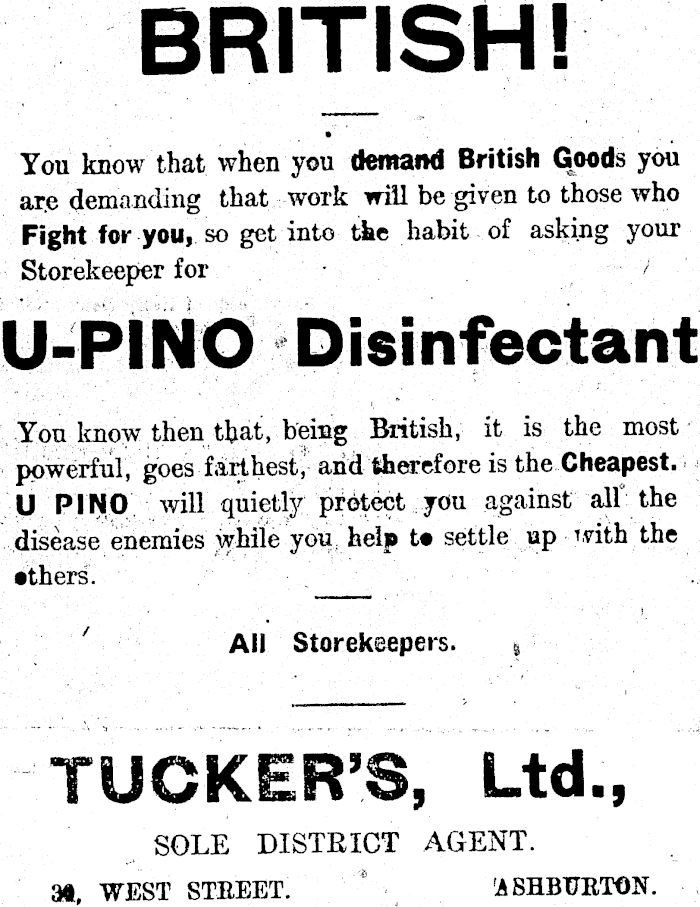 BRITISH!

You know that when you demand British Goods you are demanding that work will be given to those who Fight for you, so get into the habit of asking your Storekeeper for

U-PINO Disinfectant

You know then that, being British, it is the most powerful, goes farthest, and therefore is the Cheapest. U PINO will quietly protect you against all the disease enemies while you help to settle up with the others.

All Storekeepers.

TUCKER'S, Ltd.,

SOLE DISTRICT AGENT.

30, WEST STREET. ASHBURTON.